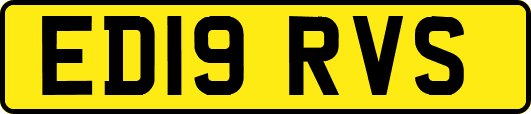 ED19 RVS